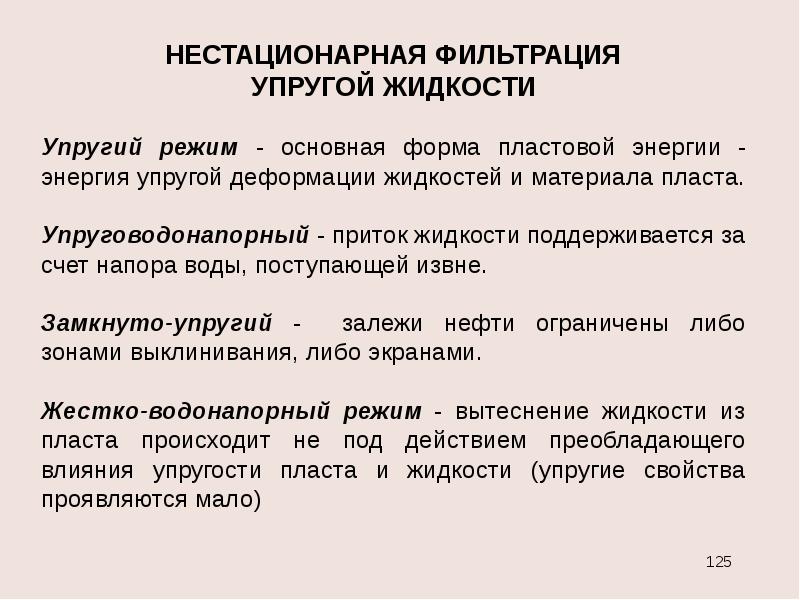 НЕСТАЦИОНАРНАЯ ФИЛЬТРАЦИЯ УПРУГОЙ ЖИДКОСТИ

Упругий режим - основная форма пластовой энергии - энергия упругой деформации жидкостей и материала пласта.

Упруговодонапорный - приток жидкости поддерживается за счет напора воды, поступающей извне.

Замкнуто-упругий - залежи нефти ограничены либо зонами выклинивания, либо экранами.

Жестко-водонапорный режим - вытеснение жидкости из пласта происходит не под действием преобладающего влияния упругости пласта и жидкости (упругие свойства проявляются мало)

125